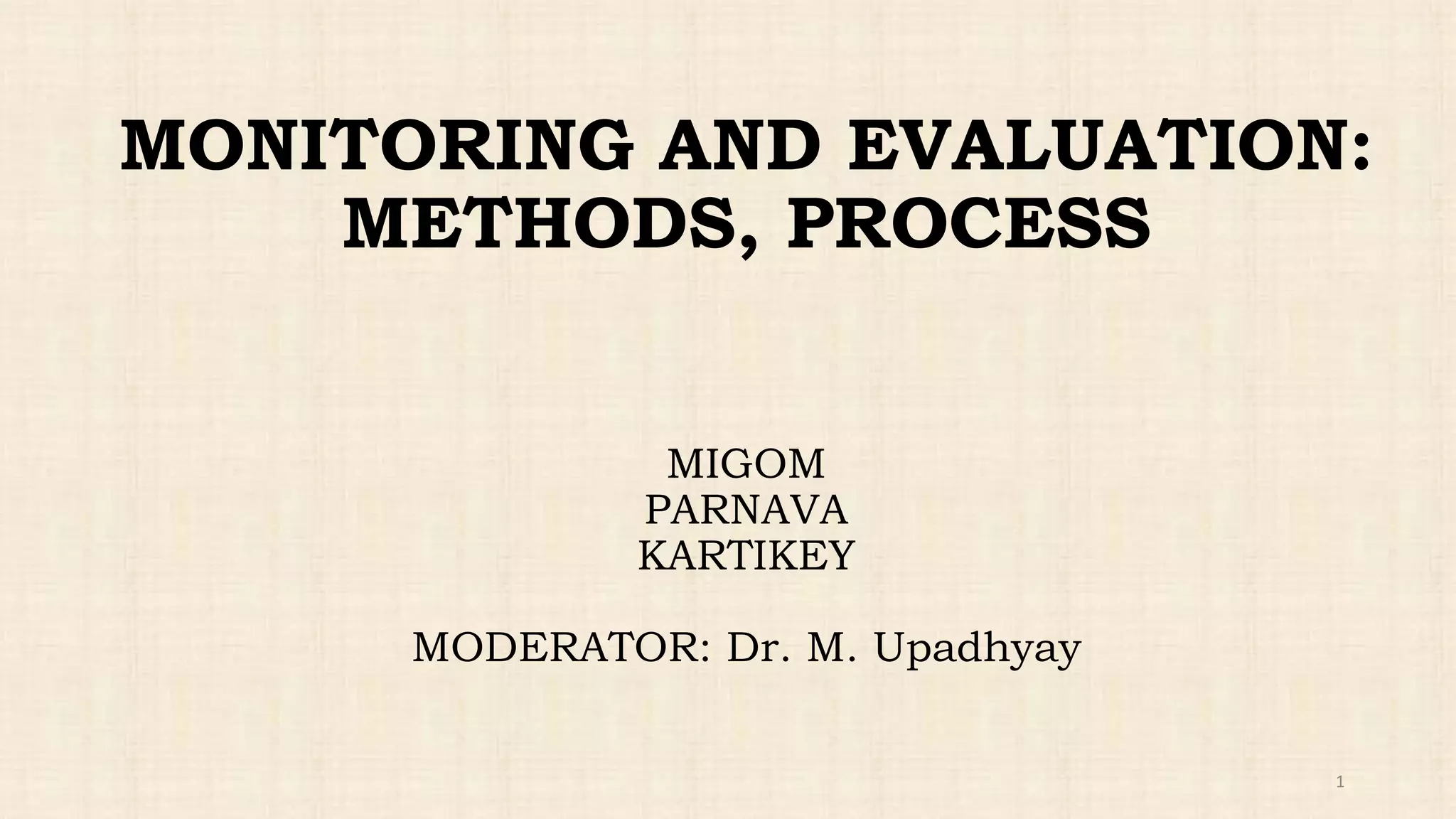 MONITORING AND EVALUATION: METHODS, PROCESS

MIGOM
PARNAVA
KARTIKEY

MODERATOR: Dr. M. Upadhyay

1